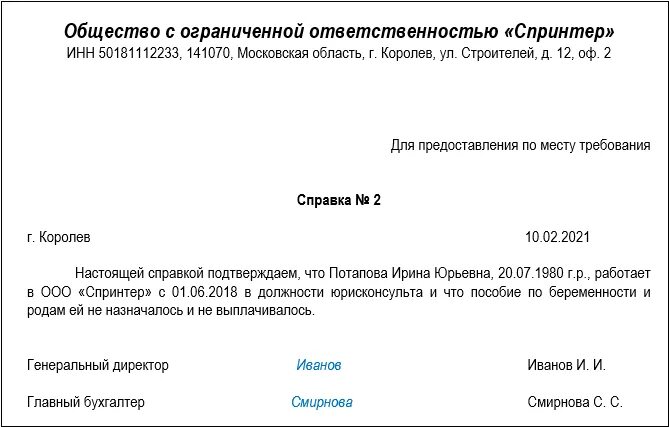 Общество с ограниченной ответственностью «Спринтер»
ИНН 50181112233, 141070, Московская область, г. Королев, ул. Строителей, д. 12, оф. 2

Для предоставления по месту требования

Справка № 2

г. Королев 10.02.2021

Настоящей справкой подтверждаем, что Потапова Ирина Юрьевна, 20.07.1980 г.р., работает в ООО «Спринтер» с 01.06.2018 в должности юрисконсульта и что пособие по беременности и родам ей не назначалось и не выплачивалось.

Генеральный директор Иванов Иванов И. И.

Главный бухгалтер Смирнова Смирнова С. С.